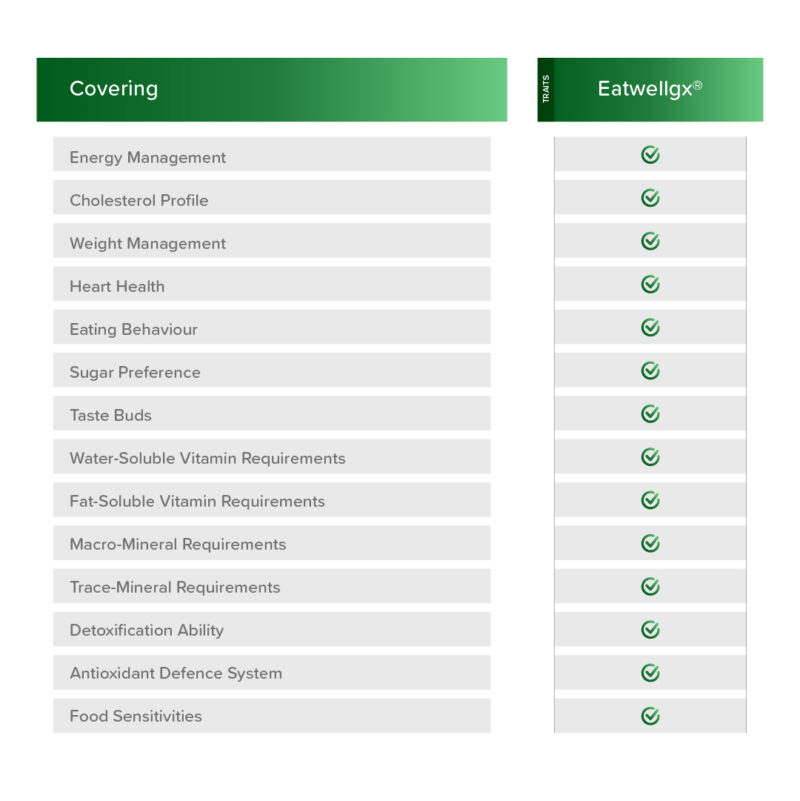 | Covering | TRAITS Eatwellgx® |
|---|---|
| Energy Management | ✓ |
| Cholesterol Profile | ✓ |
| Weight Management | ✓ |
| Heart Health | ✓ |
| Eating Behaviour | ✓ |
| Sugar Preference | ✓ |
| Taste Buds | ✓ |
| Water-Soluble Vitamin Requirements | ✓ |
| Fat-Soluble Vitamin Requirements | ✓ |
| Macro-Mineral Requirements | ✓ |
| Trace-Mineral Requirements | ✓ |
| Detoxification Ability | ✓ |
| Antioxidant Defence System | ✓ |
| Food Sensitivities | ✓ |